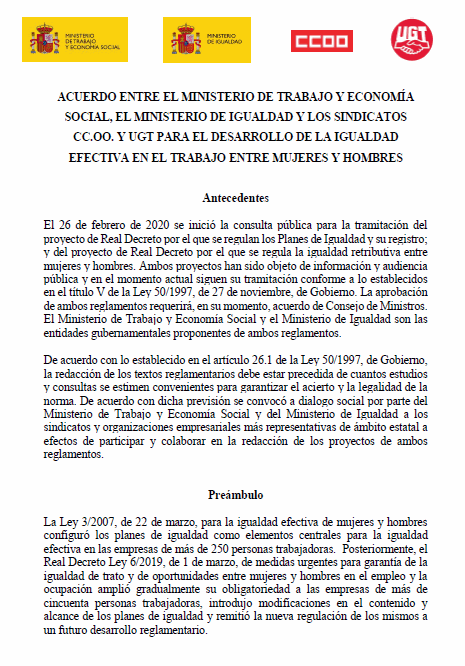 MINISTERIO DE TRABAJO Y ECONOMÍA SOCIAL

MINISTERIO DE IGUALDAD

CCOO

UGT

ACUERDO ENTRE EL MINISTERIO DE TRABAJO Y ECONOMÍA SOCIAL, EL MINISTERIO DE IGUALDAD Y LOS SINDICATOS CC.OO. Y UGT PARA EL DESARROLLO DE LA IGUALDAD EFECTIVA EN EL TRABAJO ENTRE MUJERES Y HOMBRES

Antecedentes

El 26 de febrero de 2020 se inició la consulta pública para la tramitación del proyecto de Real Decreto por el que se regulan los Planes de Igualdad y su registro; y del proyecto de Real Decreto por el que se regula la igualdad retributiva entre mujeres y hombres. Ambos proyectos han sido objeto de información y audiencia pública y en el momento actual siguen su tramitación conforme a lo establecidos en el título V de la Ley 50/1997, de 27 de noviembre, de Gobierno. La aprobación de ambos reglamentos requerirá, en su momento, acuerdo de Consejo de Ministros. El Ministerio de Trabajo y Economía Social y el Ministerio de Igualdad son las entidades gubernamentales proponentes de ambos reglamentos.

De acuerdo con lo establecido en el artículo 26.1 de la Ley 50/1997, de Gobierno, la redacción de los textos reglamentarios debe estar precedida de cuantos estudios y consultas se estimen convenientes para garantizar el acierto y la legalidad de la norma. De acuerdo con dicha previsión se convocó a dialogo social por parte del Ministerio de Trabajo y Economía Social y del Ministerio de Igualdad a los sindicatos y organizaciones empresariales más representativas de ámbito estatal a efectos de participar y colaborar en la redacción de los proyectos de ambos reglamentos.

Preámbulo

La Ley 3/2007, de 22 de marzo, para la igualdad efectiva de mujeres y hombres configuró los planes de igualdad como elementos centrales para la igualdad efectiva en las empresas de más de 250 personas trabajadoras. Posteriormente, el Real Decreto Ley 6/2019, de 1 de marzo, de medidas urgentes para garantía de la igualdad de trato y de oportunidades entre mujeres y hombres en el empleo y la ocupación amplió gradualmente su obligatoriedad a las empresas de más de cincuenta personas trabajadoras, introdujo modificaciones en el contenido y alcance de los planes de igualdad y remitió la nueva regulación de los mismos a un futuro desarrollo reglamentario.